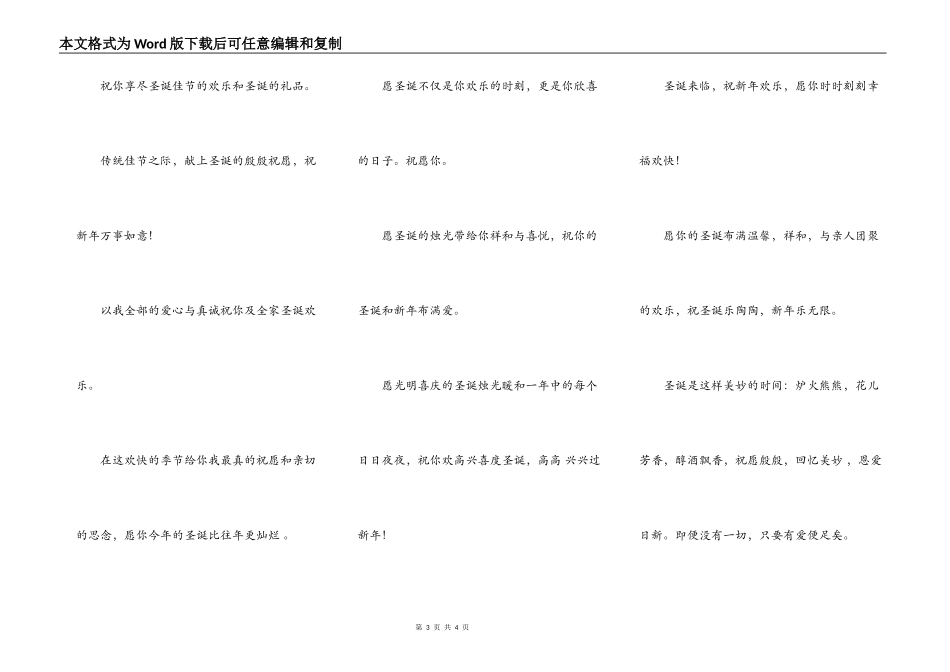 本文格式为Word版下载后可任意编辑和复制

祝你享尽圣诞佳节的欢乐和圣诞的礼品。

传统佳节之际，献上圣诞的殷殷祝愿，祝新年万事如意!

以我全部的爱心与真诚祝你及全家圣诞欢乐。

在这欢快的季节给你我最真的祝愿和亲切的思念，愿你今年的圣诞比往年更灿烂。

愿圣诞不仅是你欢乐的时刻，更是你欣喜的日子。祝愿你。

愿圣诞的烛光带给你祥和与喜悦，祝你的圣诞和新年布满爱。

愿光明喜庆的圣诞烛光暖和一年中的每个日日夜夜，祝你欢高兴喜度圣诞，高高 兴兴过新年!

圣诞来临，祝新年欢乐，愿你时时刻刻幸福欢快!

愿你的圣诞布满温馨，祥和，与亲人团聚的欢乐，祝圣诞乐陶陶，新年乐无限。

圣诞是这样美妙的时间：炉火熊熊，花儿芳香，醇酒飘香，祝愿殷殷，回忆美妙，恩爱日新。即便没有一切，只要有爱便足矣。

第 3 页 共 4 页